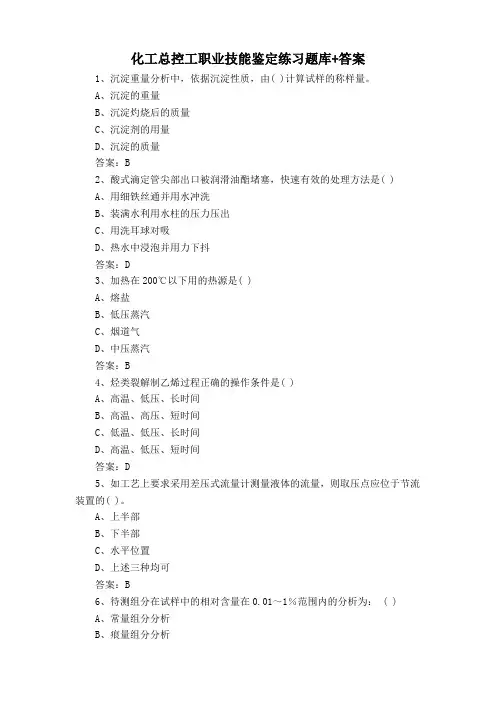 化工总控工职业技能鉴定练习题库+答案

1、沉淀重量分析中，依据沉淀性质，由( )计算试样的称样量。
A、沉淀的重量
B、沉淀灼烧后的质量
C、沉淀剂的用量
D、沉淀的质量
答案：B

2、酸式滴定管尖部出口被润滑油酯堵塞，快速有效的处理方法是( )
A、用细铁丝通并用水冲洗
B、装满水利用水柱的压力压出
C、用洗耳球对吸
D、热水中浸泡并用力下抖
答案：D

3、加热在 200℃以下用的热源是( )
A、熔盐
B、低压蒸汽
C、烟道气
D、中压蒸汽
答案：B

4、烃类裂解制乙烯过程正确的操作条件是( )
A、高温、低压、长时间
B、高温、高压、短时间
C、低温、低压、长时间
D、高温、低压、短时间
答案：D

5、如工艺上要求采用差压式流量计测量液体的流量，则取压点应位于节流装置的( )。
A、上半部
B、下半部
C、水平位置
D、上述三种均可
答案：B

6、待测组分在试样中的相对含量在 0.01～1%范围内的分析为：( )
A、常量组分分析
B、痕量组分分析